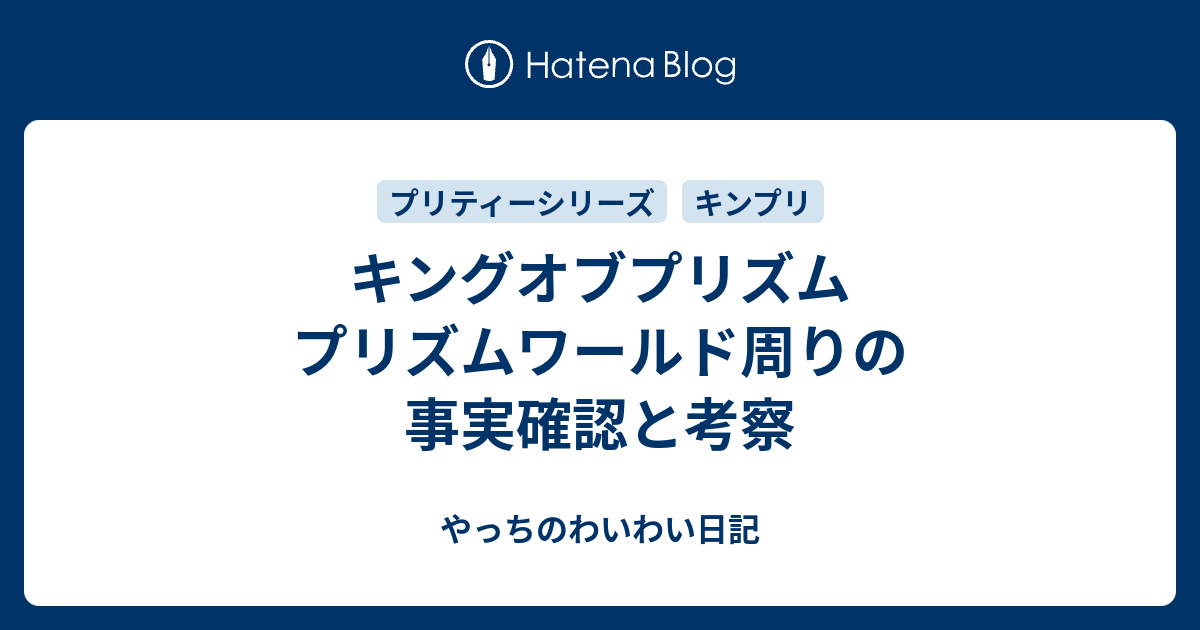 Hatena Blog

プリティーシリーズ

キンプリ

キングオブプリズム
プリズムワールド周りの
事実確認と考察

やっちのわいわい日記